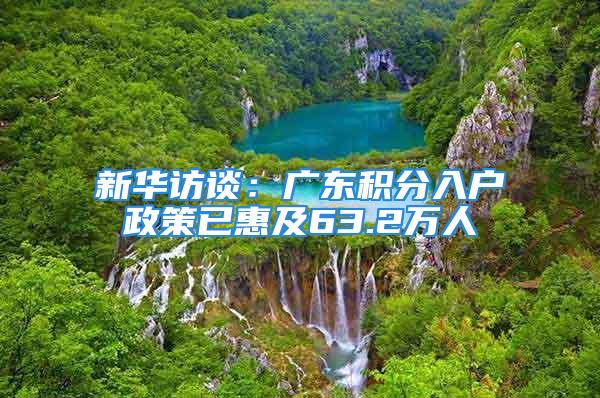 新华访谈：广东积分入户政策已惠及63.2万人